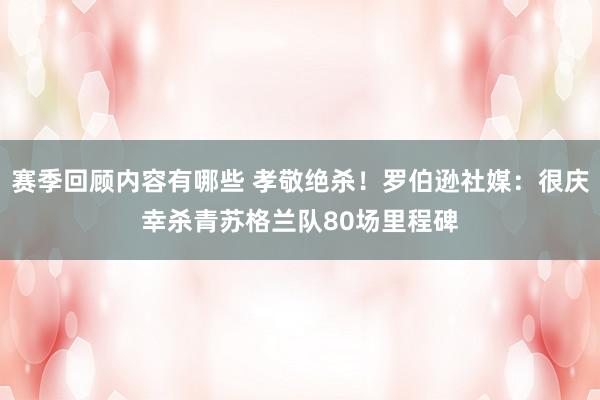 赛季回顾内容有哪些 孝敬绝杀！罗伯逊社媒：很庆幸杀青苏格兰队80场里程碑